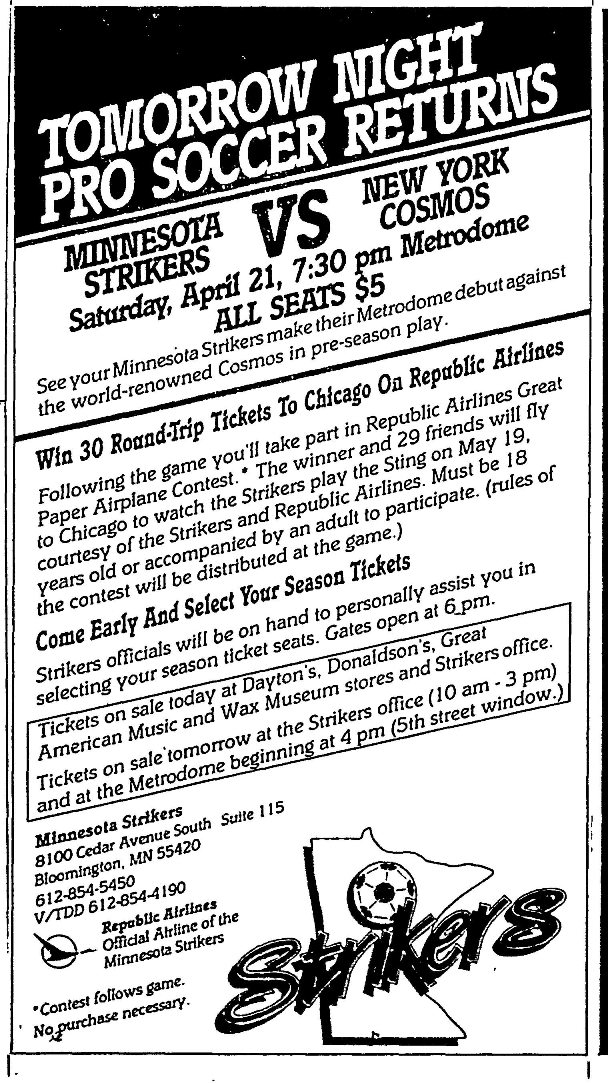 TOMORROW NIGHT PRO SOCCER RETURNS

MINNESOTA STRIKERS VS NEW YORK COSMOS

Saturday, April 21, 7:30 pm Metrodome

ALL SEATS $5

See your Minnesota Strikers make their Metrodome debut against the world-renowned Cosmos in pre-season play.

Win 30 Round-Trip Tickets To Chicago On Republic Airlines

Following the game you'll take part in Republic Airlines Great Paper Airplane Contest.* The winner and 29 friends will fly to Chicago to watch the Strikers play the Sting on May 19, courtesy of the Strikers and Republic Airlines. Must be 18 years old or accompanied by an adult to participate. (rules of the contest will be distributed at the game.)

Come Early And Select Your Season Tickets

Strikers officials will be on hand to personally assist you in selecting your season ticket seats. Gates open at 6 pm.

Tickets on sale today at Dayton's, Donaldson's, Great American Music and Wax Museum stores and Strikers office.

Tickets on sale tomorrow at the Strikers office (10 am - 3 pm) and at the Metrodome beginning at 4 pm (5th street window.)

Minnesota Strikers
8100 Cedar Avenue South Suite 115
Bloomington, MN 55420
612-854-5450
V/TDD 612-854-4190

Republic Airlines
Official Airline of the Minnesota Strikers

*Contest follows game.
No purchase necessary.

Strikers